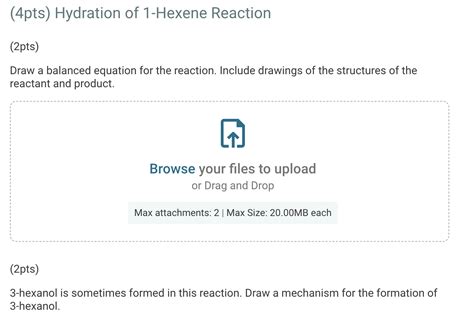 (4pts) Hydration of 1-Hexene Reaction

(2pts)

Draw a balanced equation for the reaction. Include drawings of the structures of the reactant and product.

Browse your files to upload
or Drag and Drop

Max attachments: 2 | Max Size: 20.00MB each

(2pts)

3-hexanol is sometimes formed in this reaction. Draw a mechanism for the formation of 3-hexanol.